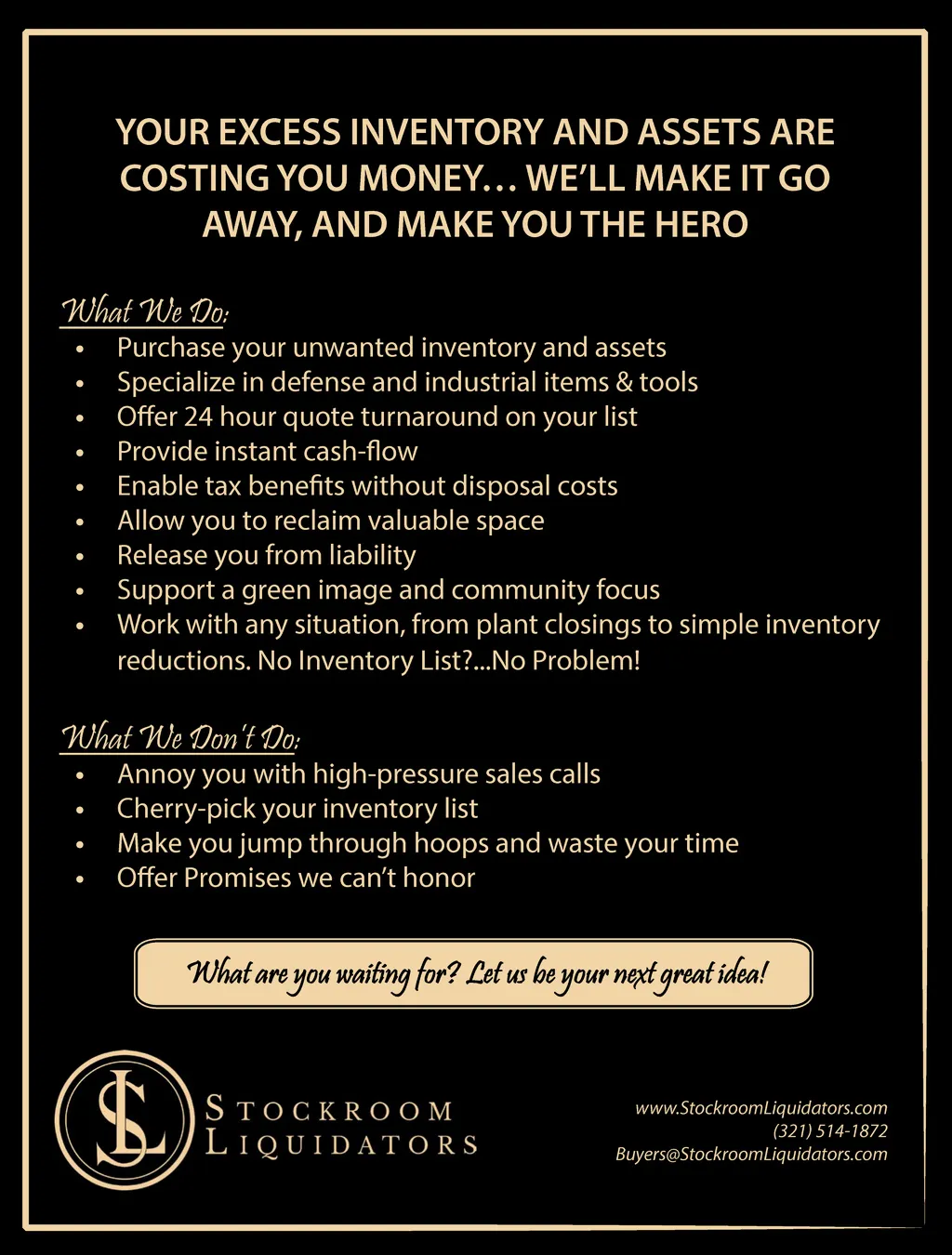 YOUR EXCESS INVENTORY AND ASSETS ARE COSTING YOU MONEY… WE'LL MAKE IT GO AWAY, AND MAKE YOU THE HERO

What We Do:
• Purchase your unwanted inventory and assets
• Specialize in defense and industrial items & tools
• Offer 24 hour quote turnaround on your list
• Provide instant cash-flow
• Enable tax benefits without disposal costs
• Allow you to reclaim valuable space
• Release you from liability
• Support a green image and community focus
• Work with any situation, from plant closings to simple inventory reductions. No Inventory List?...No Problem!

What We Don't Do:
• Annoy you with high-pressure sales calls
• Cherry-pick your inventory list
• Make you jump through hoops and waste your time
• Offer Promises we can't honor

What are you waiting for? Let us be your next great idea!

SL
STOCKROOM
LIQUIDATORS

www.StockroomLiquidators.com
(321) 514-1872
Buyers@StockroomLiquidators.com